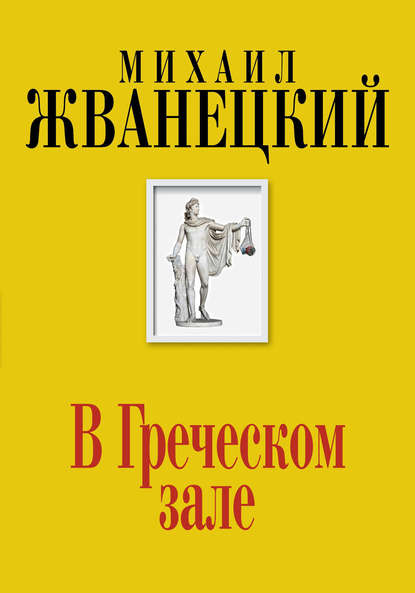 МИХАИЛ
ЖВАНЕЦКИЙ

В Греческом
зале